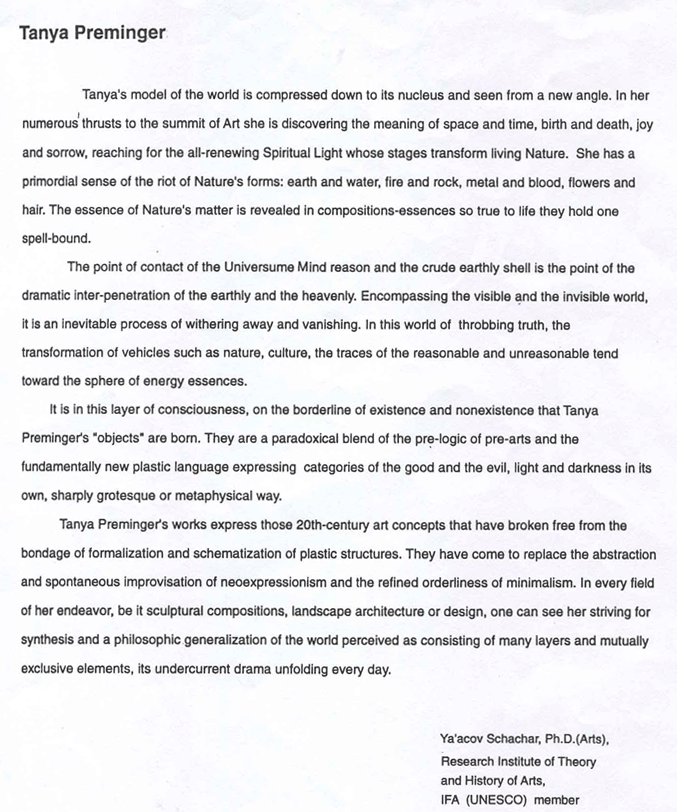 Tanya Preminger

Tanya's model of the world is compressed down to its nucleus and seen from a new angle. In her numerous thrusts to the summit of Art she is discovering the meaning of space and time, birth and death, joy and sorrow, reaching for the all-renewing Spiritual Light whose stages transform living Nature. She has a primordial sense of the riot of Nature's forms: earth and water, fire and rock, metal and blood, flowers and hair. The essence of Nature's matter is revealed in compositions-essences so true to life they hold one spell-bound.

The point of contact of the Universume Mind reason and the crude earthly shell is the point of the dramatic inter-penetration of the earthly and the heavenly. Encompassing the visible and the invisible world, it is an inevitable process of withering away and vanishing. In this world of throbbing truth, the transformation of vehicles such as nature, culture, the traces of the reasonable and unreasonable tend toward the sphere of energy essences.

It is in this layer of consciousness, on the borderline of existence and nonexistence that Tanya Preminger's "objects" are born. They are a paradoxical blend of the pre-logic of pre-arts and the fundamentally new plastic language expressing categories of the good and the evil, light and darkness in its own, sharply grotesque or metaphysical way.

Tanya Preminger's works express those 20th-century art concepts that have broken free from the bondage of formalization and schematization of plastic structures. They have come to replace the abstraction and spontaneous improvisation of neoexpressionism and the refined orderliness of minimalism. In every field of her endeavor, be it sculptural compositions, landscape architecture or design, one can see her striving for synthesis and a philosophic generalization of the world perceived as consisting of many layers and mutually exclusive elements, its undercurrent drama unfolding every day.

Ya'acov Schachar, Ph.D.(Arts),
Research Institute of Theory
and History of Arts,
IFA (UNESCO) member